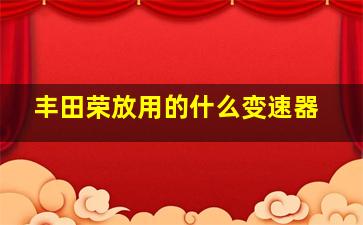 丰田荣放用的什么变速器